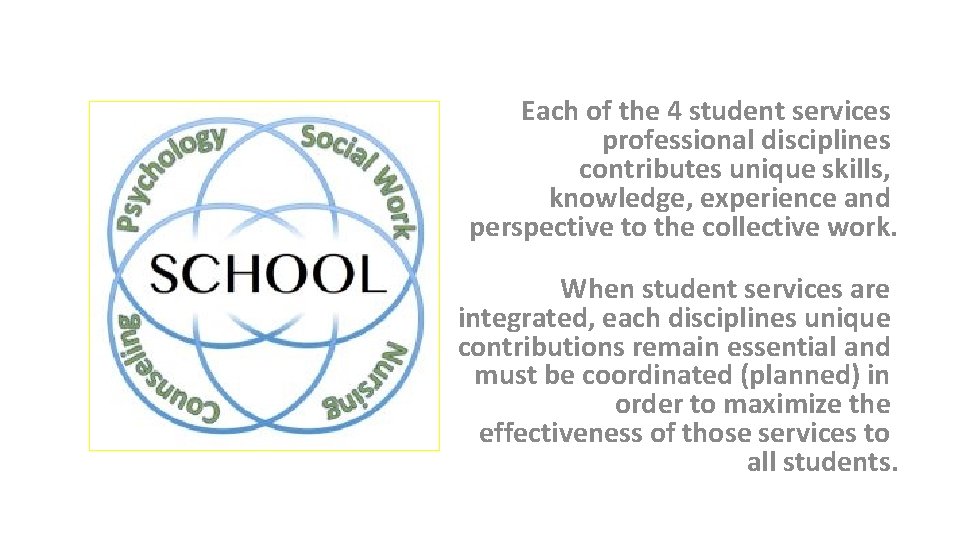 Psychology
Social Work
SCHOOL
Counseling
Nursing

Each of the 4 student services professional disciplines contributes unique skills, knowledge, experience and perspective to the collective work.

When student services are integrated, each disciplines unique contributions remain essential and must be coordinated (planned) in order to maximize the effectiveness of those services to all students.